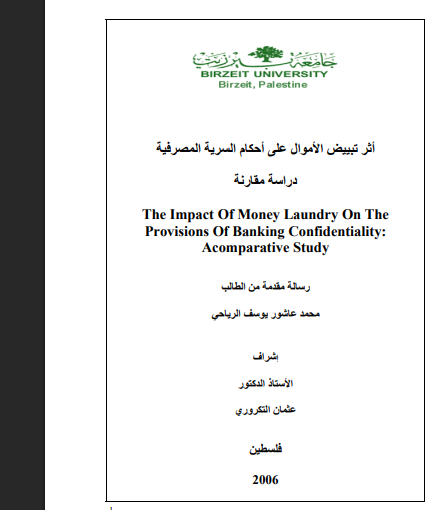 جامعة بيرزيت
BIRZEIT UNIVERSITY
Birzeit, Palestine

أثر تبييض الأموال على أحكام السرية المصرفية

دراسة مقارنة

The Impact Of Money Laundry On The Provisions Of Banking Confidentiality: Acomparative Study

رسالة مقدمة من الطالب

محمد عاشور يوسف الرياحي

إشراف

الأستاذ الدكتور

عثمان التكروري

فلسطين

2006